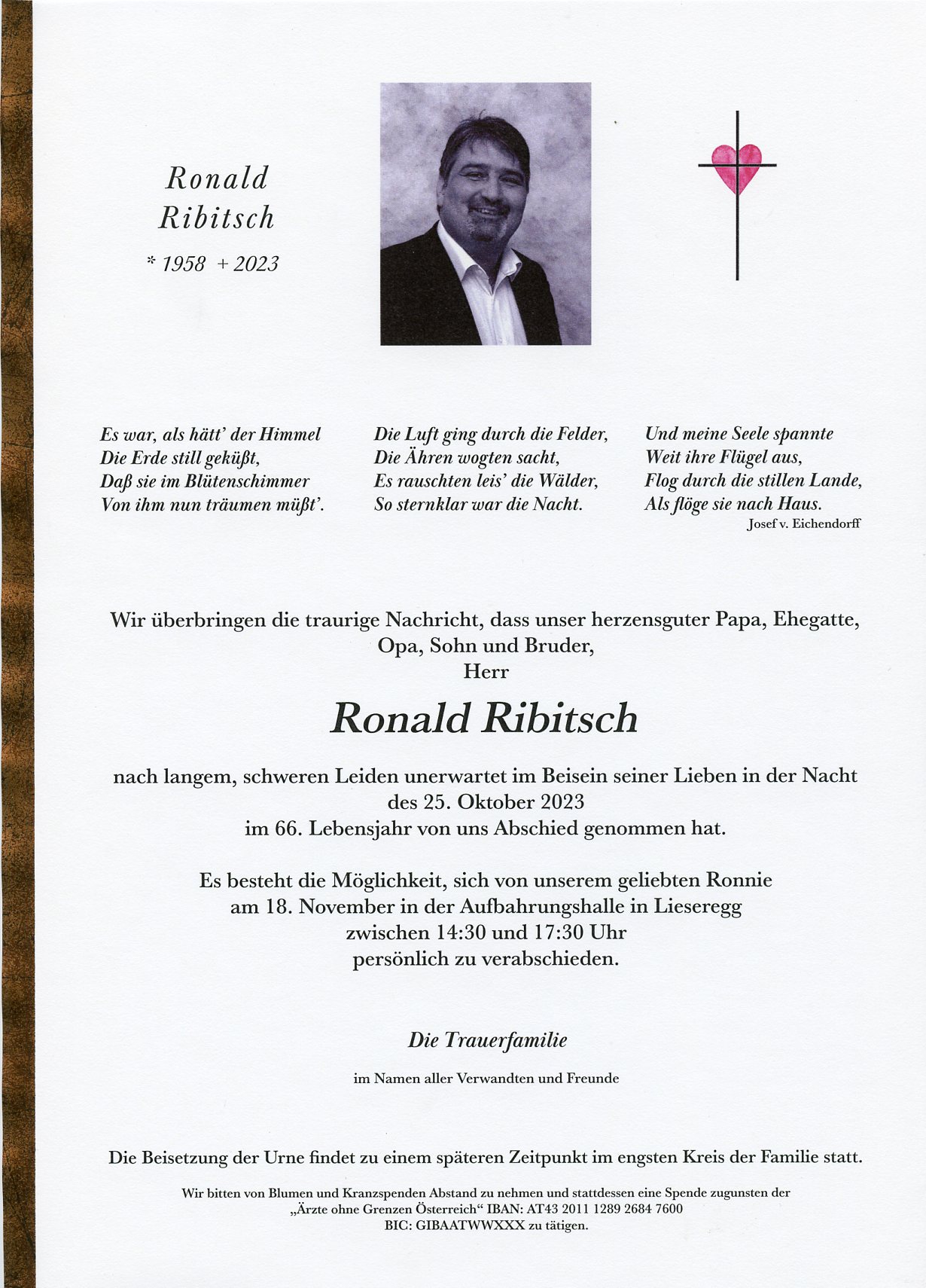 Ronald
Ribitsch
* 1958 + 2023

Es war, als hätt' der Himmel
Die Erde still geküßt,
Daß sie im Blütenschimmer
Von ihm nun träumen müßt'.

Die Luft ging durch die Felder,
Die Ähren wogten sacht,
Es rauschten leis' die Wälder,
So sternklar war die Nacht.

Und meine Seele spannte
Weit ihre Flügel aus,
Flog durch die stillen Lande,
Als flöge sie nach Haus.
Josef v. Eichendorff

Wir überbringen die traurige Nachricht, dass unser herzensguter Papa, Ehegatte, Opa, Sohn und Bruder,
Herr

Ronald Ribitsch

nach langem, schweren Leiden unerwartet im Beisein seiner Lieben in der Nacht des 25. Oktober 2023
im 66. Lebensjahr von uns Abschied genommen hat.

Es besteht die Möglichkeit, sich von unserem geliebten Ronnie am 18. November in der Aufbahrungshalle in Lieseregg zwischen 14:30 und 17:30 Uhr persönlich zu verabschieden.

Die Trauerfamilie

im Namen aller Verwandten und Freunde

Die Beisetzung der Urne findet zu einem späteren Zeitpunkt im engsten Kreis der Familie statt.

Wir bitten von Blumen und Kranzspenden Abstand zu nehmen und stattdessen eine Spende zugunsten der „Ärzte ohne Grenzen Österreich“ IBAN: AT43 2011 1289 2684 7600
BIC: GIBAATWWXXX zu tätigen.